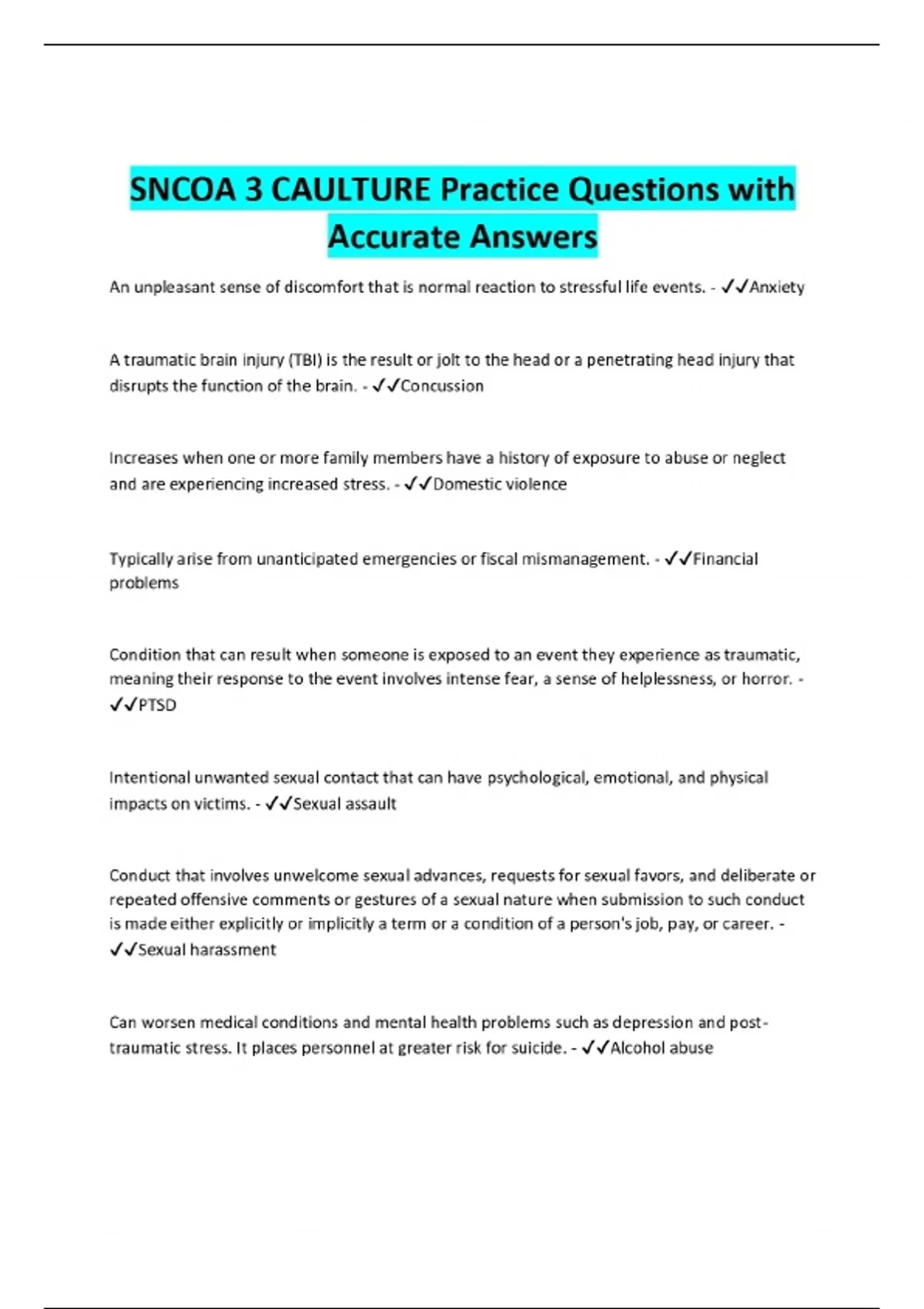 SNCOA 3 CAULTURE Practice Questions with Accurate Answers

An unpleasant sense of discomfort that is normal reaction to stressful life events. - ✓✓Anxiety

A traumatic brain injury (TBI) is the result or jolt to the head or a penetrating head injury that disrupts the function of the brain. - ✓✓Concussion

Increases when one or more family members have a history of exposure to abuse or neglect and are experiencing increased stress. - ✓✓Domestic violence

Typically arise from unanticipated emergencies or fiscal mismanagement. - ✓✓Financial problems

Condition that can result when someone is exposed to an event they experience as traumatic, meaning their response to the event involves intense fear, a sense of helplessness, or horror. - ✓✓PTSD

Intentional unwanted sexual contact that can have psychological, emotional, and physical impacts on victims. - ✓✓Sexual assault

Conduct that involves unwelcome sexual advances, requests for sexual favors, and deliberate or repeated offensive comments or gestures of a sexual nature when submission to such conduct is made either explicitly or implicitly a term or a condition of a person's job, pay, or career. - ✓✓Sexual harassment

Can worsen medical conditions and mental health problems such as depression and post-traumatic stress. It places personnel at greater risk for suicide. - ✓✓Alcohol abuse